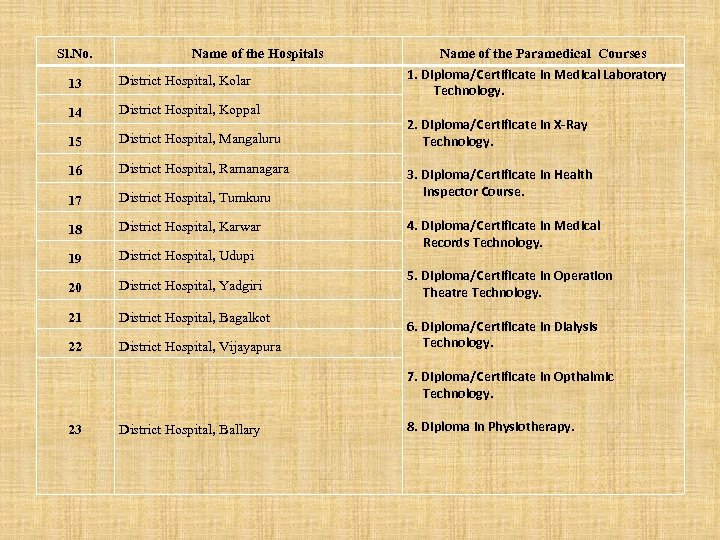 | Sl.No. | Name of the Hospitals | Name of the Paramedical Courses |
|---|---|---|
| 13 | District Hospital, Kolar | 1. Diploma/Certificate in Medical Laboratory Technology. 2. Diploma/Certificate in X-Ray Technology. 3. Diploma/Certificate in Health Inspector Course. 4. Diploma/Certificate in Medical Records Technology. 5. Diploma/Certificate in Operation Theatre Technology. 6. Diploma/Certificate in Dialysis Technology. 7. Diploma/Certificate in Opthalmic Technology. 8. Diploma in Physiotherapy. |
| 14 | District Hospital, Koppal | |
| 15 | District Hospital, Mangaluru | |
| 16 | District Hospital, Ramanagara | |
| 17 | District Hospital, Tumkuru | |
| 18 | District Hospital, Karwar | |
| 19 | District Hospital, Udupi | |
| 20 | District Hospital, Yadgiri | |
| 21 | District Hospital, Bagalkot | |
| 22 | District Hospital, Vijayapura | |
| 23 | District Hospital, Ballary | |